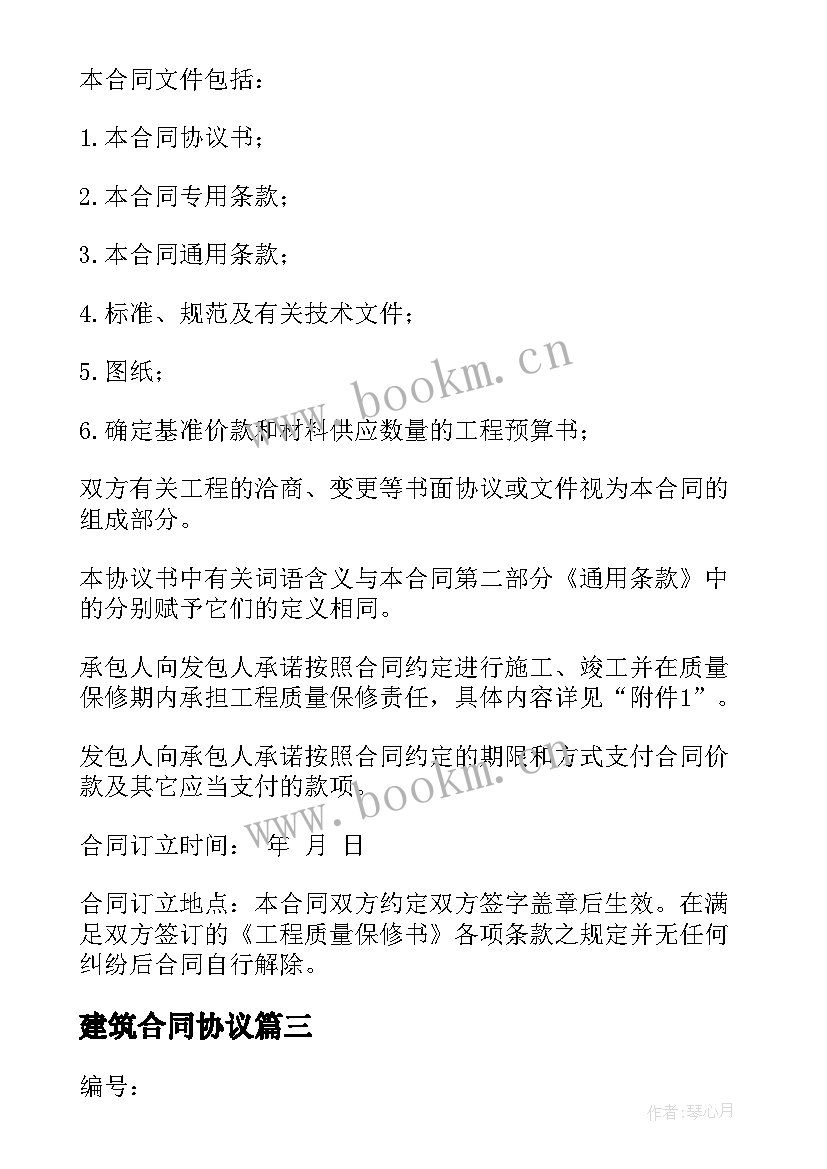 本合同文件包括：

1.本合同协议书；

2.本合同专用条款；

3.本合同通用条款；

4.标准、规范及有关技术文件；

5.图纸；

6.确定基准价款和材料供应数量的工程预算书；

双方有关工程的洽商、变更等书面协议或文件视为本合同的组成部分。

本协议书中有关词语含义与本合同第二部分《通用条款》中的分别赋予它们的定义相同。

承包人向发包人承诺按照合同约定进行施工、竣工并在质量保修期内承担工程质量保修责任，具体内容详见“附件1”。

发包人向承包人承诺按照合同约定的期限和方式支付合同价款及其它应当支付的款项。

合同订立时间： 年 月 日

合同订立地点：本合同双方约定双方签字盖章后生效。在满足双方签订的《工程质量保修书》各项条款之规定并无任何纠纷后合同自行解除。

建筑合同协议篇三

编号：

www.bookm.cn

www.bookm.cn

作者:琴心月